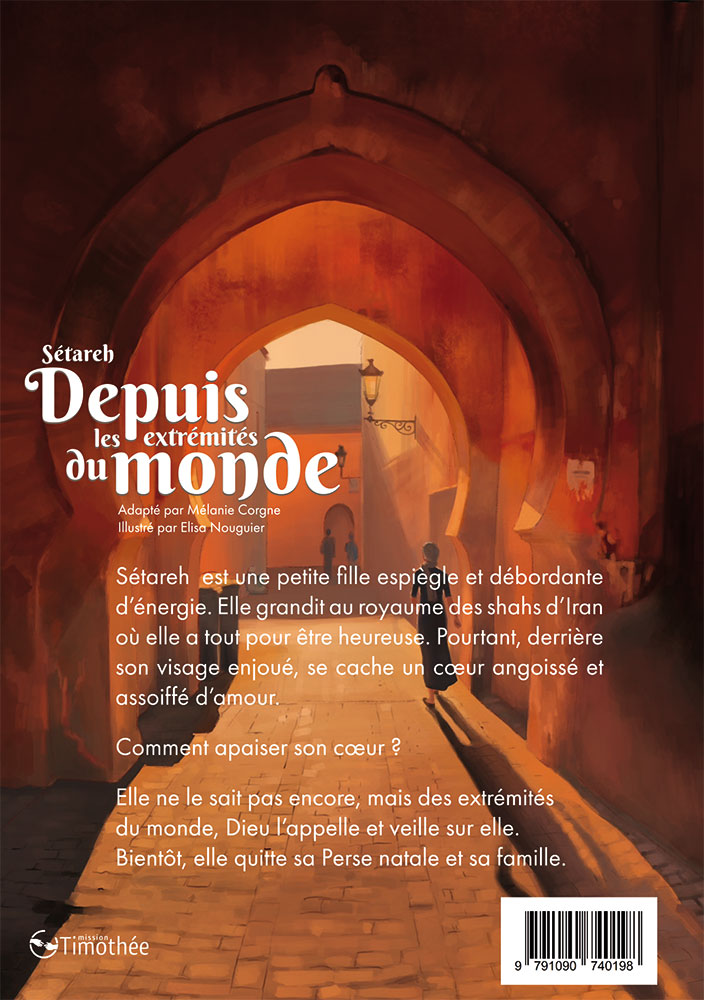 Sétareh
Depuis les extrémités du monde

Adapté par Mélanie Corgne
Illustré par Elisa Nouguier

Sétareh est une petite fille espiègle et débordante d'énergie. Elle grandit au royaume des shahs d'Iran où elle a tout pour être heureuse. Pourtant, derrière son visage enjoué, se cache un cœur angoissé et assoiffé d'amour.

Comment apaiser son cœur ?

Elle ne le sait pas encore, mais des extrémités du monde, Dieu l'appelle et veille sur elle. Bientôt, elle quitte sa Perse natale et sa famille.

mission Timothée

9 791090 740198